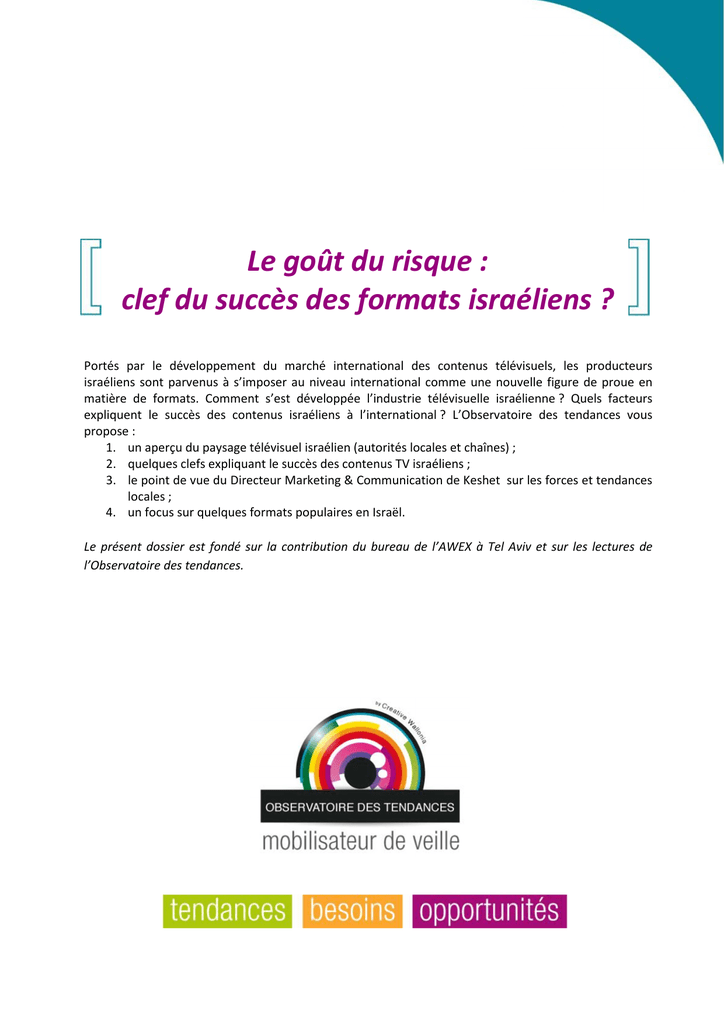 Le goût du risque :
clef du succès des formats israéliens ?

Portés par le développement du marché international des contenus télévisuels, les producteurs israéliens sont parvenus à s'imposer au niveau international comme une nouvelle figure de proue en matière de formats. Comment s'est développée l'industrie télévisuelle israélienne ? Quels facteurs expliquent le succès des contenus israéliens à l'international ? L'Observatoire des tendances vous propose :
1. un aperçu du paysage télévisuel israélien (autorités locales et chaînes) ;
2. quelques clefs expliquant le succès des contenus TV israéliens ;
3. le point de vue du Directeur Marketing & Communication de Keshet sur les forces et tendances locales ;
4. un focus sur quelques formats populaires en Israël.

Le présent dossier est fondé sur la contribution du bureau de l'AWEX à Tel Aviv et sur les lectures de l'Observatoire des tendances.

by Creative Wallonia
OBSERVATOIRE DES TENDANCES
mobilisateur de veille

tendances besoins opportunités